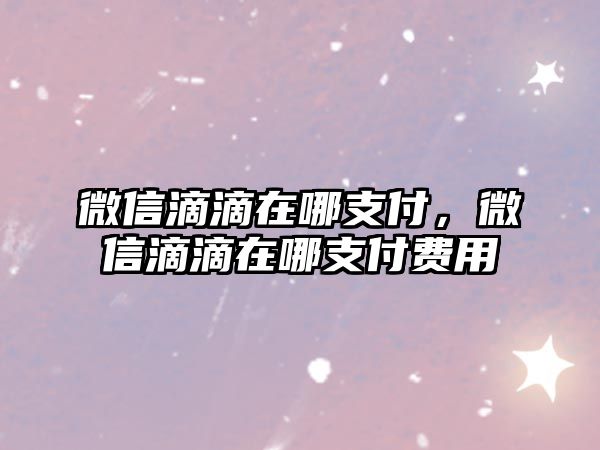 微信滴滴在哪支付，微信滴滴在哪支付费用